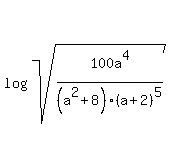 $\log \sqrt{\frac{100a^4}{(a^2+8)\cdot(a+2)^5}}$